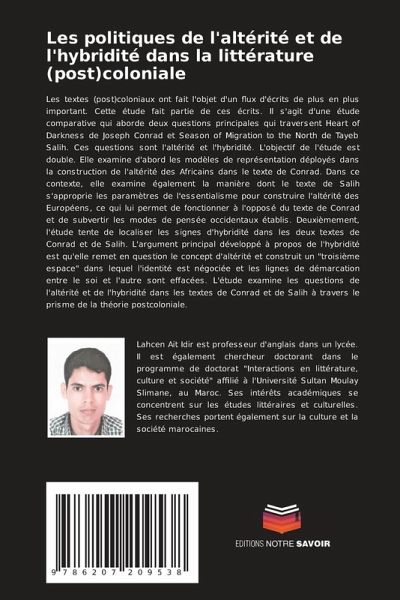 Les politiques de l'altérité et de l'hybridité dans la littérature (post)coloniale

Les textes (post)coloniaux ont fait l'objet d'un flux d'écrits de plus en plus important. Cette étude fait partie de ces écrits. Il s'agit d'une étude comparative qui aborde deux questions principales qui traversent Heart of Darkness de Joseph Conrad et Season of Migration to the North de Tayeb Salih. Ces questions sont l'altérité et l'hybridité. L'objectif de l'étude est double. Elle examine d'abord les modèles de représentation déployés dans la construction de l'altérité des Africains dans le texte de Conrad. Dans ce contexte, elle examine également la manière dont le texte de Salih s'approprie les paramètres de l'essentialisme pour construire l'altérité des Européens, ce qui lui permet de fonctionner à l'opposé du texte de Conrad et de subvertir les modes de pensée occidentaux établis. Deuxièmement, l'étude tente de localiser les signes d'hybridité dans les deux textes de Conrad et de Salih. L'argument principal développé à propos de l'hybridité est qu'elle remet en question le concept d'altérité et construit un "troisième espace" dans lequel l'identité est négociée et les lignes de démarcation entre le soi et l'autre sont effacées. L'étude examine les questions de l'altérité et de l'hybridité dans les textes de Conrad et de Salih à travers le prisme de la théorie postcoloniale.

Lahcen Ait Idir est professeur d'anglais dans un lycée. Il est également chercheur doctorant dans le programme de doctorat "Interactions en littérature, culture et société" affilié à l'Université Sultan Moulay Slimane, au Maroc. Ses intérêts académiques se concentrent sur les études littéraires et culturelles. Ses recherches portent également sur la culture et la société marocaines.

9 786207 209538

EDITIONS NOTRE SAVOIR